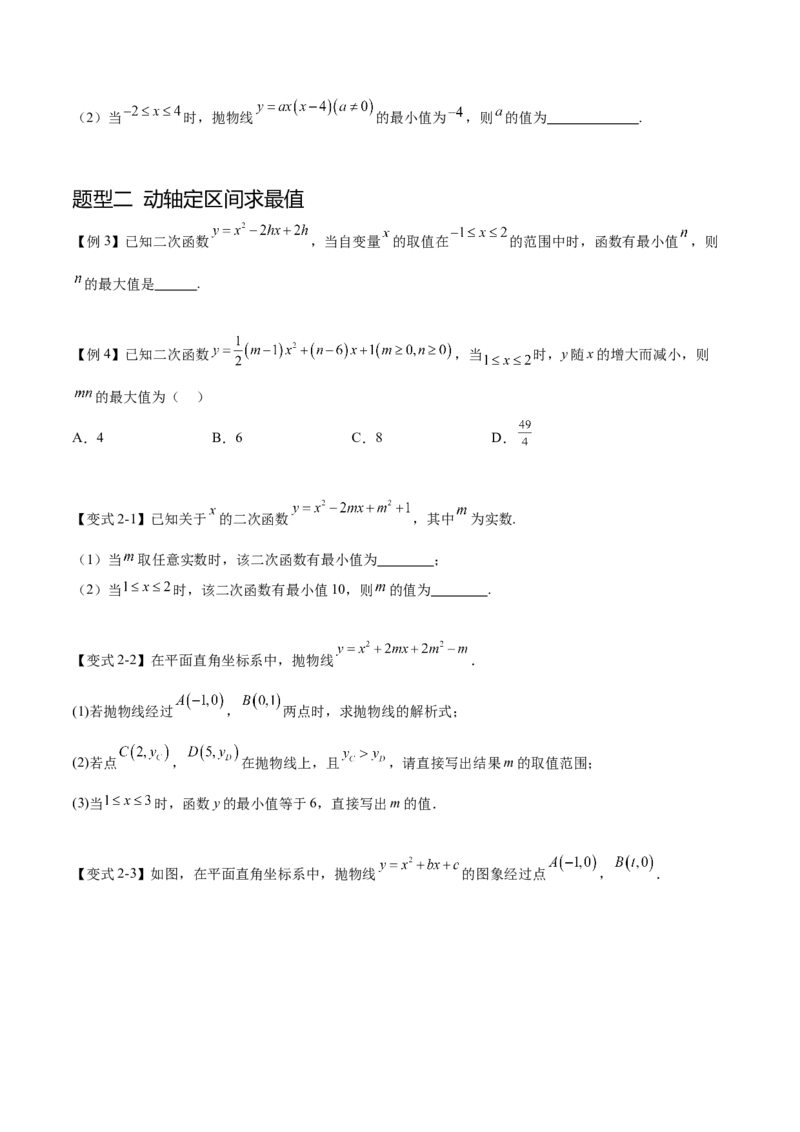 （2）当$-2\le x\le 4$时，抛物线$y=ax(x-4)(a\ne 0)$的最小值为$-4$，则$a$的值为____.

题型二 动轴定区间求最值

【例3】已知二次函数$y=x^2-2hx+2h$，当自变量$x$的取值在$-1\le x\le 2$的范围中时，函数有最小值$n$，则$n$的最大值是____.

【例4】已知二次函数$y=\frac{1}{2}(m-1)x^2+(n-6)x+1(m\ge 0,n\ge 0)$，当$1\le x\le 2$时，y随x的增大而减小，则$mn$的最大值为（ ）

A．4 B．6 C．8 D．$\frac{49}{4}$

【变式2-1】已知关于$x$的二次函数$y=x^2-2mx+m^2+1$，其中$m$为实数.

（1）当$m$取任意实数时，该二次函数有最小值为____；

（2）当$1\le x\le 2$时，该二次函数有最小值10，则$m$的值为____.

【变式2-2】在平面直角坐标系中，抛物线$y=x^2+2mx+2m^2-m$.

(1)若抛物线经过$A(-1,0)$，$B(0,1)$两点时，求抛物线的解析式；

(2)若点$C(2,y_C)$，$D(5,y_D)$在抛物线上，且$y_C>y_D$，请直接写出结果m的取值范围；

(3)当$1\le x\le 3$时，函数y的最小值等于6，直接写出m的值.

【变式2-3】如图，在平面直角坐标系中，抛物线$y=x^2+bx+c$的图象经过点$A(-1,0)$，$B(t,0)$.